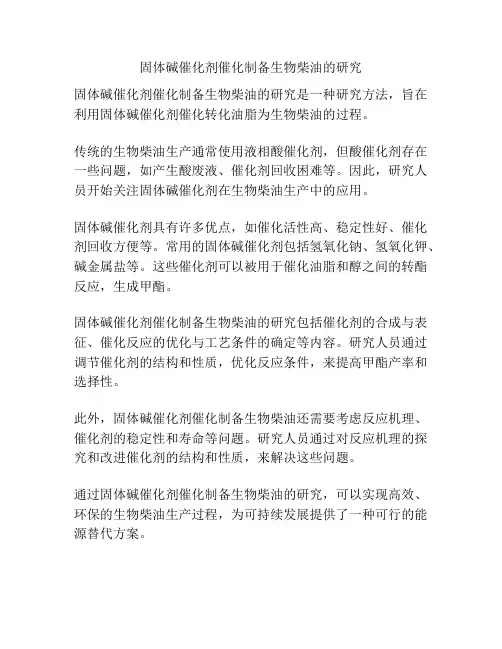 固体碱催化剂催化制备生物柴油的研究

固体碱催化剂催化制备生物柴油的研究是一种研究方法，旨在利用固体碱催化剂催化转化油脂为生物柴油的过程。

传统的生物柴油生产通常使用液相酸催化剂，但酸催化剂存在一些问题，如产生酸废液、催化剂回收困难等。因此，研究人员开始关注固体碱催化剂在生物柴油生产中的应用。

固体碱催化剂具有许多优点，如催化活性高、稳定性好、催化剂回收方便等。常用的固体碱催化剂包括氢氧化钠、氢氧化钾、碱金属盐等。这些催化剂可以被用于催化油脂和醇之间的转酯反应，生成甲酯。

固体碱催化剂催化制备生物柴油的研究包括催化剂的合成与表征、催化反应的优化与工艺条件的确定等内容。研究人员通过调节催化剂的结构和性质，优化反应条件，来提高甲酯产率和选择性。

此外，固体碱催化剂催化制备生物柴油还需要考虑反应机理、催化剂的稳定性和寿命等问题。研究人员通过对反应机理的探究和改进催化剂的结构和性质，来解决这些问题。

通过固体碱催化剂催化制备生物柴油的研究，可以实现高效、环保的生物柴油生产过程，为可持续发展提供了一种可行的能源替代方案。